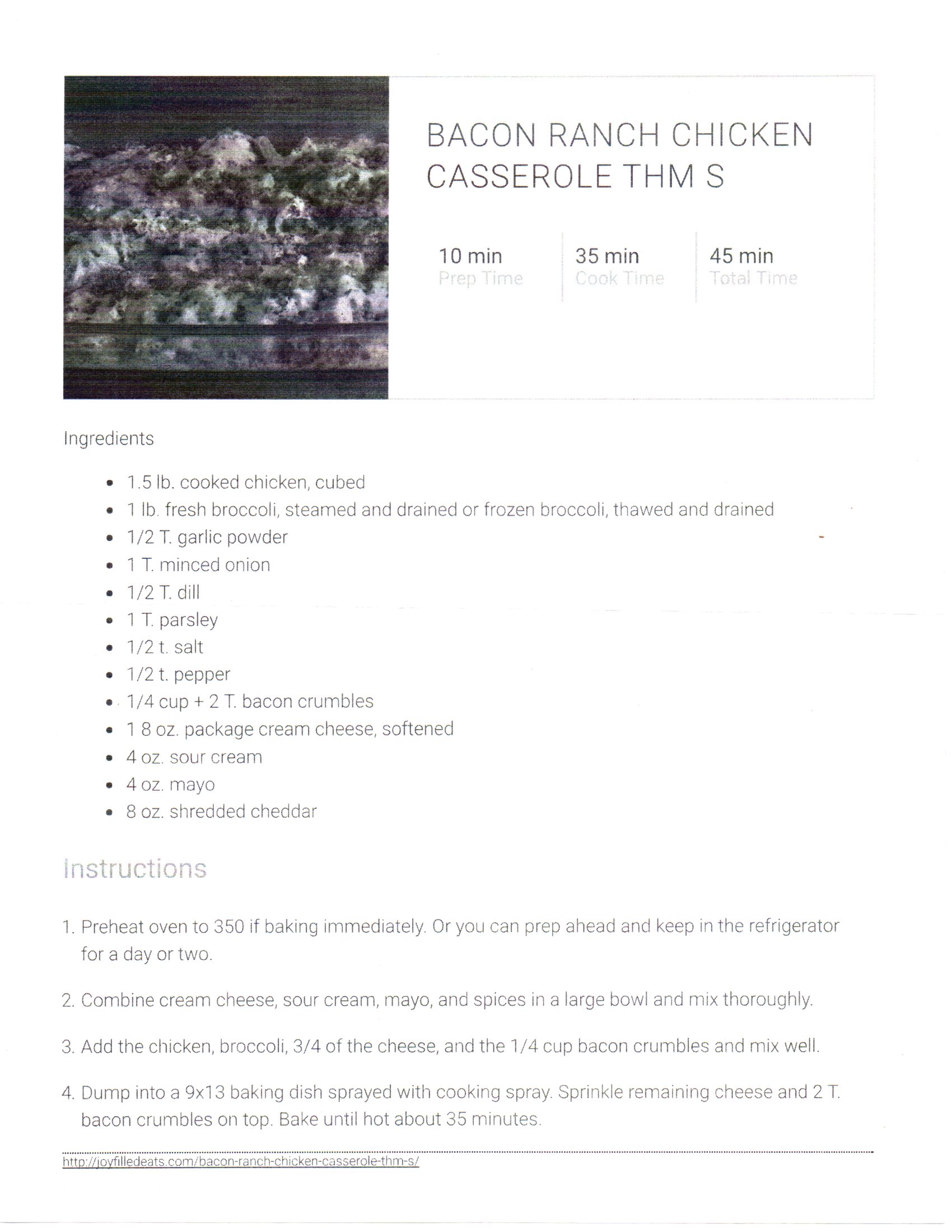 BACON RANCH CHICKEN CASSEROLE THM S

10 min
Prep Time

35 min
Cook Time

45 min
Total Time

Ingredients

- 1.5 lb. cooked chicken, cubed
- 1 lb. fresh broccoli, steamed and drained or frozen broccoli, thawed and drained
- 1/2 T. garlic powder
- 1 T. minced onion
- 1/2 T. dill
- 1 T. parsley
- 1/2 t. salt
- 1/2 t. pepper
- 1/4 cup + 2 T. bacon crumbles
- 1 8 oz. package cream cheese, softened
- 4 oz. sour cream
- 4 oz. mayo
- 8 oz. shredded cheddar

Instructions

1. Preheat oven to 350 if baking immediately. Or you can prep ahead and keep in the refrigerator for a day or two.

2. Combine cream cheese, sour cream, mayo, and spices in a large bowl and mix thoroughly.

3. Add the chicken, broccoli, 3/4 of the cheese, and the 1/4 cup bacon crumbles and mix well.

4. Dump into a 9x13 baking dish sprayed with cooking spray. Sprinkle remaining cheese and 2 T. bacon crumbles on top. Bake until hot about 35 minutes.

http://joyfilledeats.com/bacon-ranch-chicken-casserole-thm-s/